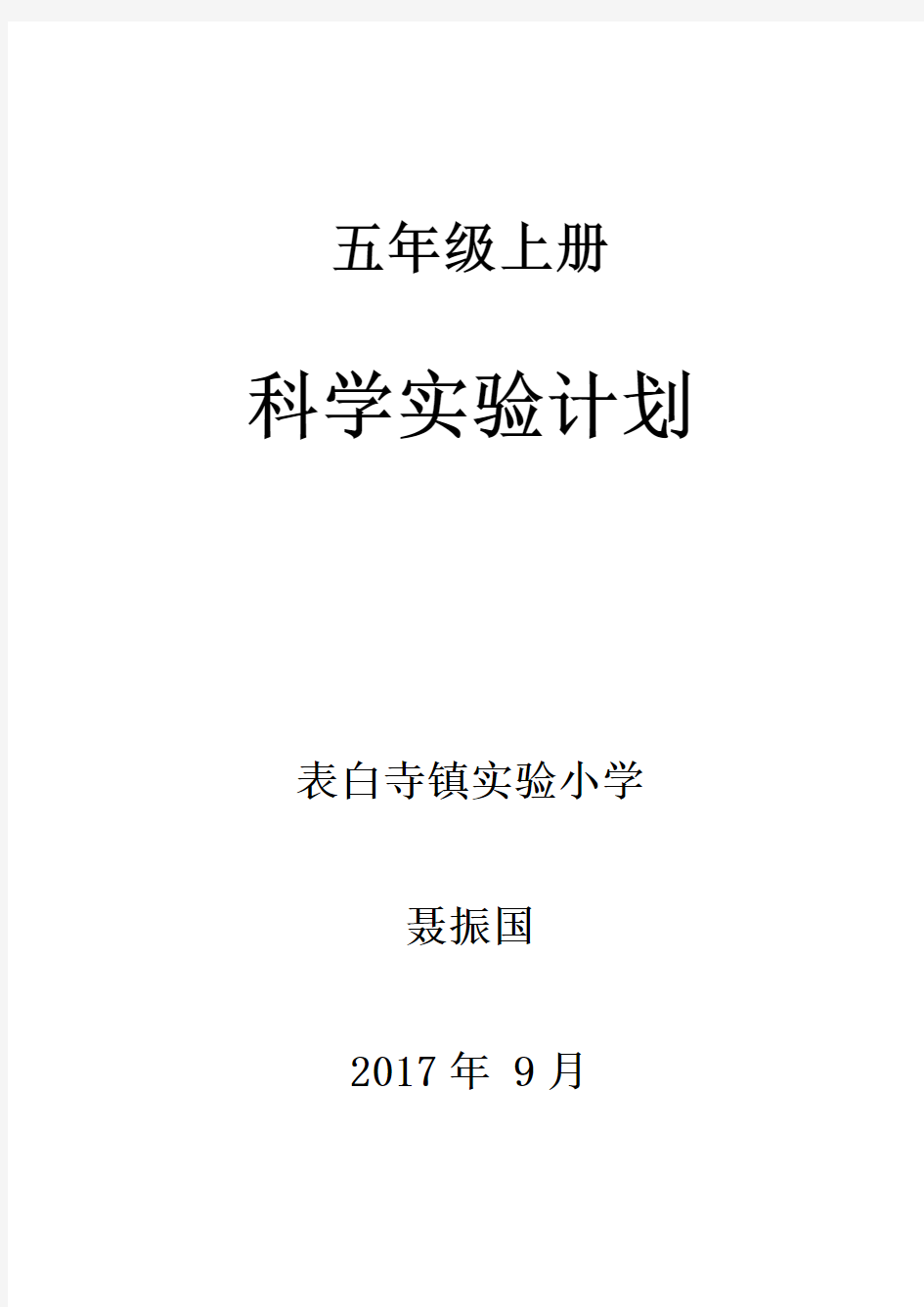 五年级上册

科学实验计划

表白寺镇实验小学

聂振国

2017 年 9 月